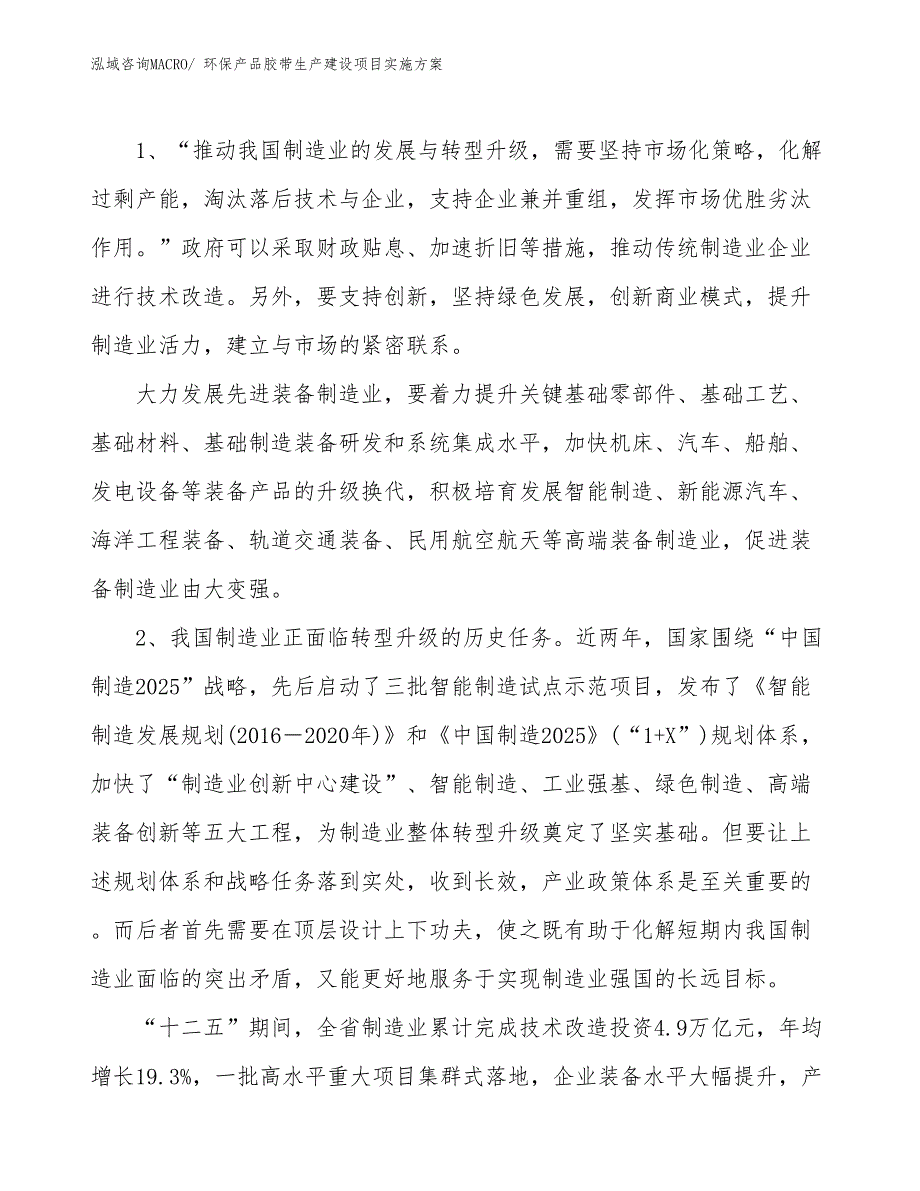 泓域咨询MACRO/ 环保产品胶带生产建设项目实施方案

1、“推动我国制造业的发展与转型升级，需要坚持市场化策略，化解过剩产能，淘汰落后技术与企业，支持企业兼并重组，发挥市场优胜劣汰作用。”政府可以采取财政贴息、加速折旧等措施，推动传统制造业企业进行技术改造。另外，要支持创新，坚持绿色发展，创新商业模式，提升制造业活力，建立与市场的紧密联系。

大力发展先进装备制造业，要着力提升关键基础零部件、基础工艺、基础材料、基础制造装备研发和系统集成水平，加快机床、汽车、船舶、发电设备等装备产品的升级换代，积极培育发展智能制造、新能源汽车、海洋工程装备、轨道交通装备、民用航空航天等高端装备制造业，促进装备制造业由大变强。

2、我国制造业正面临转型升级的历史任务。近两年，国家围绕“中国制造2025”战略，先后启动了三批智能制造试点示范项目，发布了《智能制造发展规划(2016－2020年)》和《中国制造2025》（“1+X”）规划体系，加快了“制造业创新中心建设”、智能制造、工业强基、绿色制造、高端装备创新等五大工程，为制造业整体转型升级奠定了坚实基础。但要让上述规划体系和战略任务落到实处，收到长效，产业政策体系是至关重要的。而后者首先需要在顶层设计上下功夫，使之既有助于化解短期内我国制造业面临的突出矛盾，又能更好地服务于实现制造业强国的长远目标。

“十二五”期间，全省制造业累计完成技术改造投资4.9万亿元，年均增长19.3%，一批高水平重大项目集群式落地，企业装备水平大幅提升，产